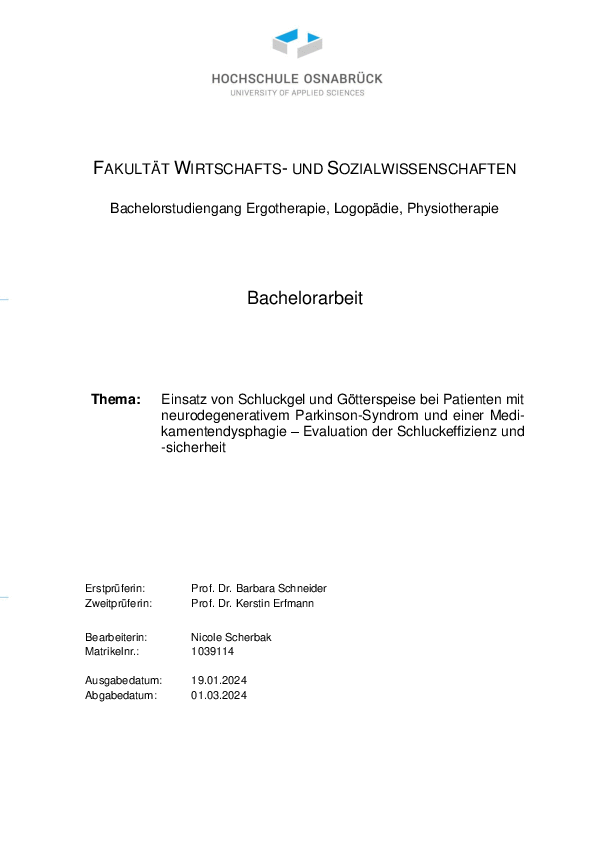 HOCHSCHULE OSNABRÜCK
UNIVERSITY OF APPLIED SCIENCES

FAKULTÄT WIRTSCHAFTS- UND SOZIALWISSENSCHAFTEN

Bachelorstudiengang Ergotherapie, Logopädie, Physiotherapie

Bachelorarbeit

Thema: Einsatz von Schluckgel und Götterspeise bei Patienten mit neurodegenerativem Parkinson-Syndrom und einer Medikamentendysphagie – Evaluation der Schluckeffizienz und -sicherheit

Erstprüferin: Prof. Dr. Barbara Schneider
Zweitprüferin: Prof. Dr. Kerstin Erfmann

Bearbeiterin: Nicole Scherbak
Matrikelnr.: 1039114

Ausgabedatum: 19.01.2024
Abgabedatum: 01.03.2024